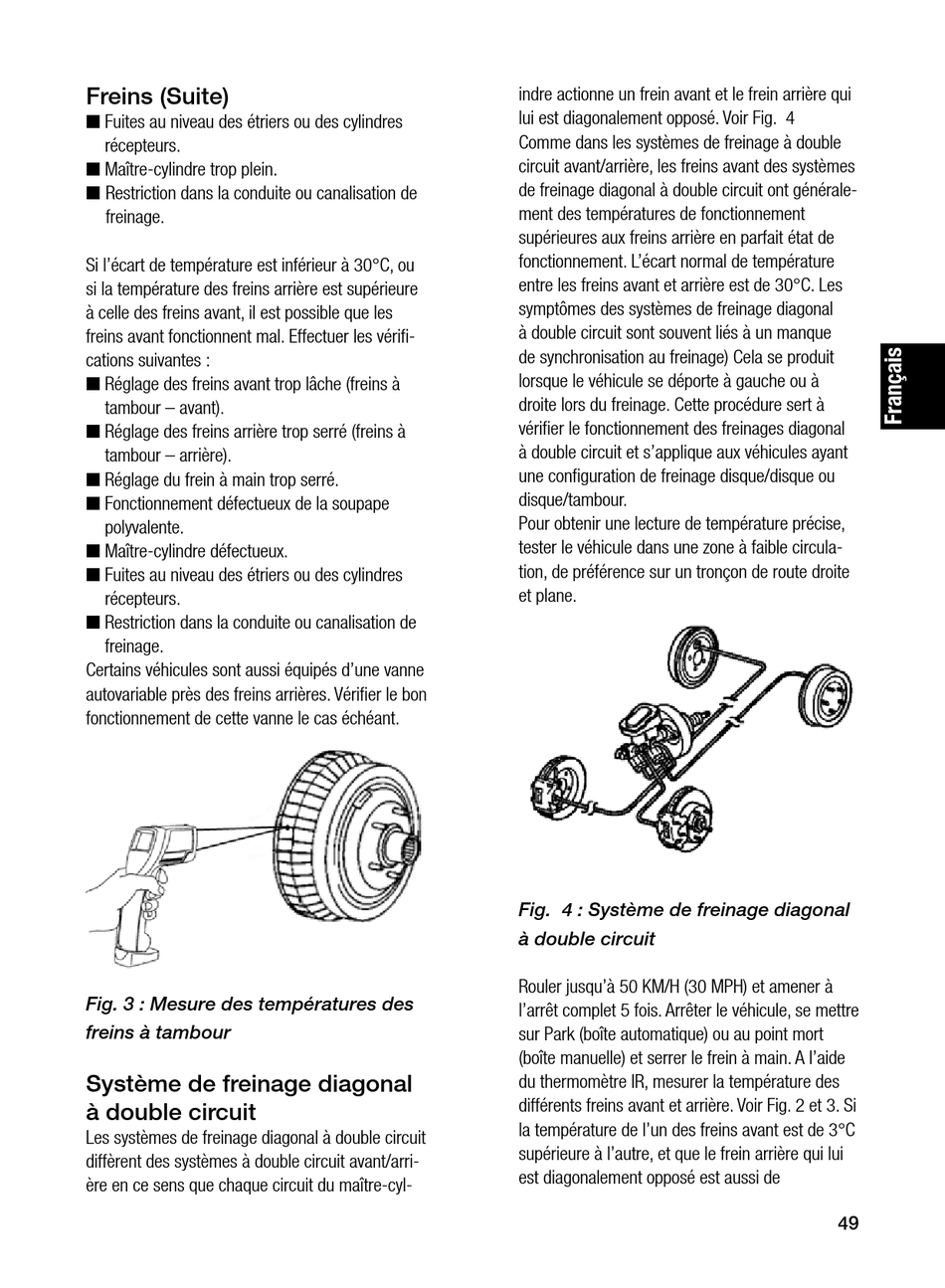 Freins (Suite)
■ Fuites au niveau des étriers ou des cylindres récepteurs.
■ Maître-cylindre trop plein.
■ Restriction dans la conduite ou canalisation de freinage.

Si l'écart de température est inférieur à 30°C, ou si la température des freins arrière est supérieure à celle des freins avant, il est possible que les freins avant fonctionnent mal. Effectuer les vérifications suivantes :
■ Réglage des freins avant trop lâche (freins à tambour – avant).
■ Réglage des freins arrière trop serré (freins à tambour – arrière).
■ Réglage du frein à main trop serré.
■ Fonctionnement défectueux de la soupape polyvalente.
■ Maître-cylindre défectueux.
■ Fuites au niveau des étriers ou des cylindres récepteurs.
■ Restriction dans la conduite ou canalisation de freinage.
Certains véhicules sont aussi équipés d'une vanne autovariable près des freins arrières. Vérifier le bon fonctionnement de cette vanne le cas échéant.

Fig. 3 : Mesure des températures des freins à tambour

Système de freinage diagonal à double circuit
Les systèmes de freinage diagonal à double circuit diffèrent des systèmes à double circuit avant/arrière en ce sens que chaque circuit du maître-cylindre actionne un frein avant et le frein arrière qui lui est diagonalement opposé. Voir Fig. 4
Comme dans les systèmes de freinage à double circuit avant/arrière, les freins avant des systèmes de freinage diagonal à double circuit ont généralement des températures de fonctionnement supérieures aux freins arrière en parfait état de fonctionnement. L'écart normal de température entre les freins avant et arrière est de 30°C. Les symptômes des systèmes de freinage diagonal à double circuit sont souvent liés à un manque de synchronisation au freinage) Cela se produit lorsque le véhicule se déporte à gauche ou à droite lors du freinage. Cette procédure sert à vérifier le fonctionnement des freinages diagonal à double circuit et s'applique aux véhicules ayant une configuration de freinage disque/disque ou disque/tambour.
Pour obtenir une lecture de température précise, tester le véhicule dans une zone à faible circulation, de préférence sur un tronçon de route droite et plane.

Fig. 4 : Système de freinage diagonal à double circuit

Rouler jusqu'à 50 KM/H (30 MPH) et amener à l'arrêt complet 5 fois. Arrêter le véhicule, se mettre sur Park (boîte automatique) ou au point mort (boîte manuelle) et serrer le frein à main. A l'aide du thermomètre IR, mesurer la température des différents freins avant et arrière. Voir Fig. 2 et 3. Si la température de l'un des freins avant est de 3°C supérieure à l'autre, et que le frein arrière qui lui est diagonalement opposé est aussi de

Français

49